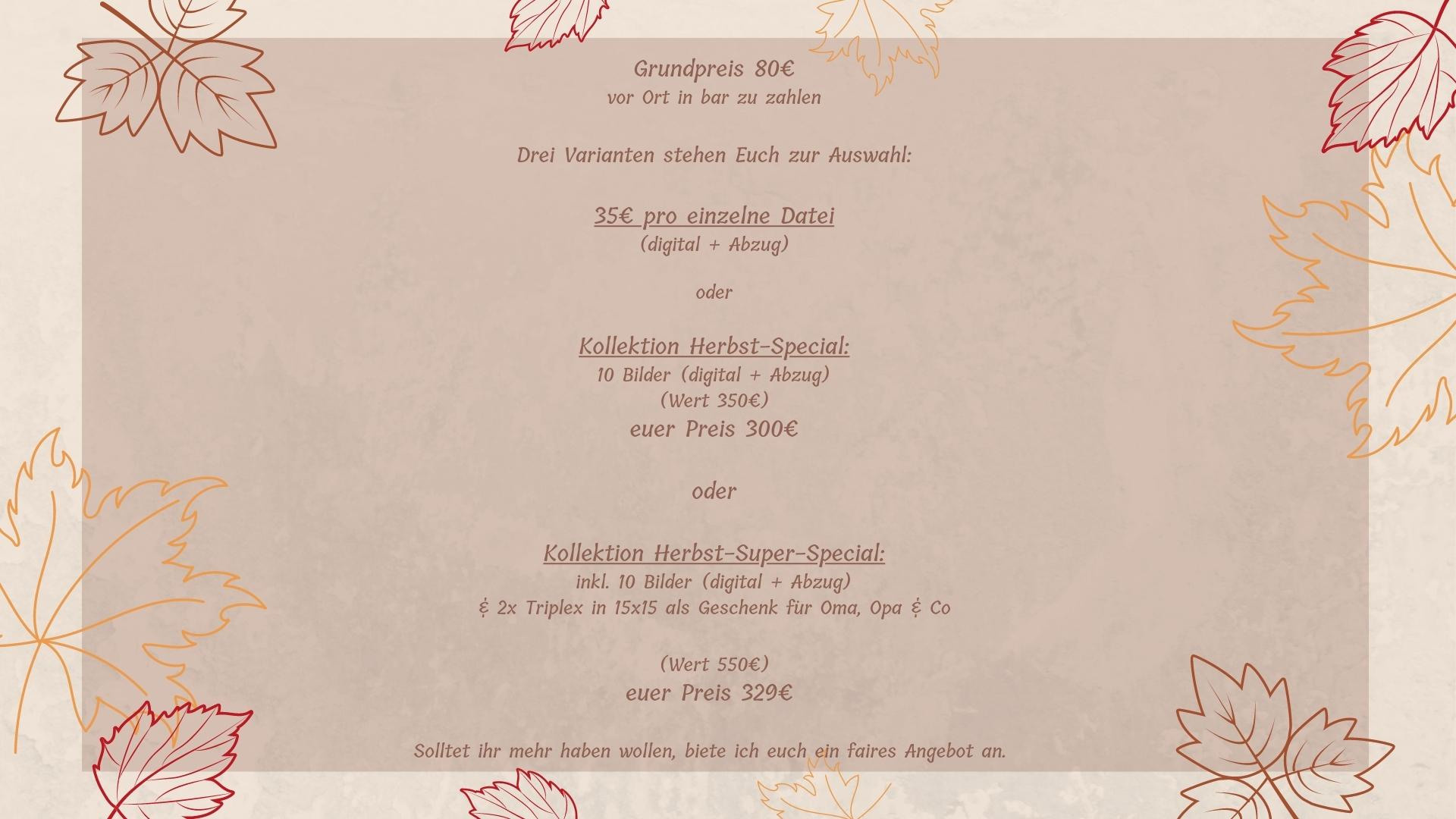 Grundpreis 80€
vor Ort in bar zu zahlen

Drei Varianten stehen Euch zur Auswahl:

35€ pro einzelne Datei
(digital + Abzug)

oder

Kollektion Herbst-Special:
10 Bilder (digital + Abzug)
(Wert 350€)
euer Preis 300€

oder

Kollektion Herbst-Super-Special:
inkl. 10 Bilder (digital + Abzug)
& 2x Triplex in 15x15 als Geschenk für Oma, Opa & Co

(Wert 550€)
euer Preis 329€

Solltet ihr mehr haben wollen, biete ich euch ein faires Angebot an.